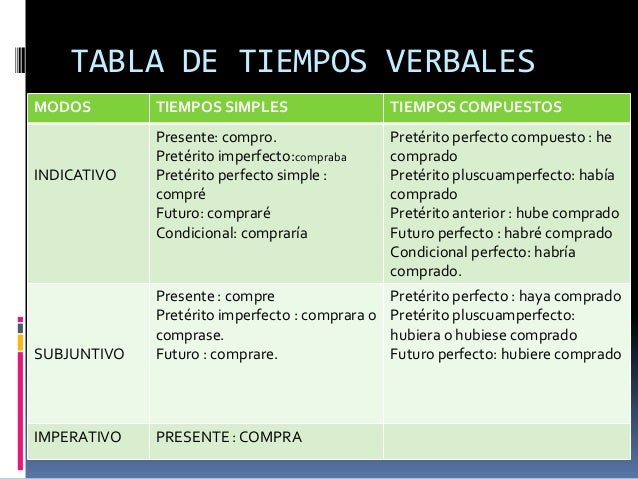 TABLA DE TIEMPOS VERBALES

| MODOS | TIEMPOS SIMPLES | TIEMPOS COMPUESTOS |
|---|---|---|
| INDICATIVO | Presente: compro. Pretérito imperfecto:compraba Pretérito perfecto simple : compré Futuro: compraré Condicional: compraría | Pretérito perfecto compuesto : he comprado Pretérito pluscuamperfecto: había comprado Pretérito anterior : hube comprado Futuro perfecto : habré comprado Condicional perfecto: habría comprado. |
| SUBJUNTIVO | Presente : compre Pretérito imperfecto : comprara o comprase. Futuro : comprare. | Pretérito perfecto : haya comprado Pretérito pluscuamperfecto: hubiera o hubiese comprado Futuro perfecto: hubiere comprado |
| IMPERATIVO | PRESENTE : COMPRA | |